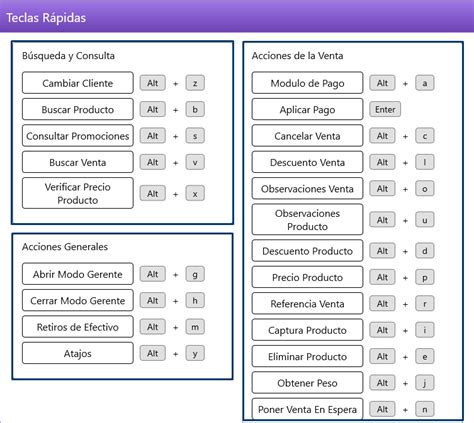 Teclas Rápidas

Búsqueda y Consulta

Cambiar Cliente Alt + z
Buscar Producto Alt + b
Consultar Promociones Alt + s
Buscar Venta Alt + v
Verificar Precio Producto Alt + x

Acciones Generales

Abrir Modo Gerente Alt + g
Cerrar Modo Gerente Alt + h
Retiros de Efectivo Alt + m
Atajos Alt + y

Acciones de la Venta

Modulo de Pago Alt + a
Aplicar Pago Enter
Cancelar Venta Alt + c
Descuento Venta Alt + l
Observaciones Venta Alt + o
Observaciones Producto Alt + u
Descuento Producto Alt + d
Precio Producto Alt + p
Referencia Venta Alt + r
Captura Producto Alt + i
Eliminar Producto Alt + e
Obtener Peso Alt + j
Poner Venta En Espera Alt + n